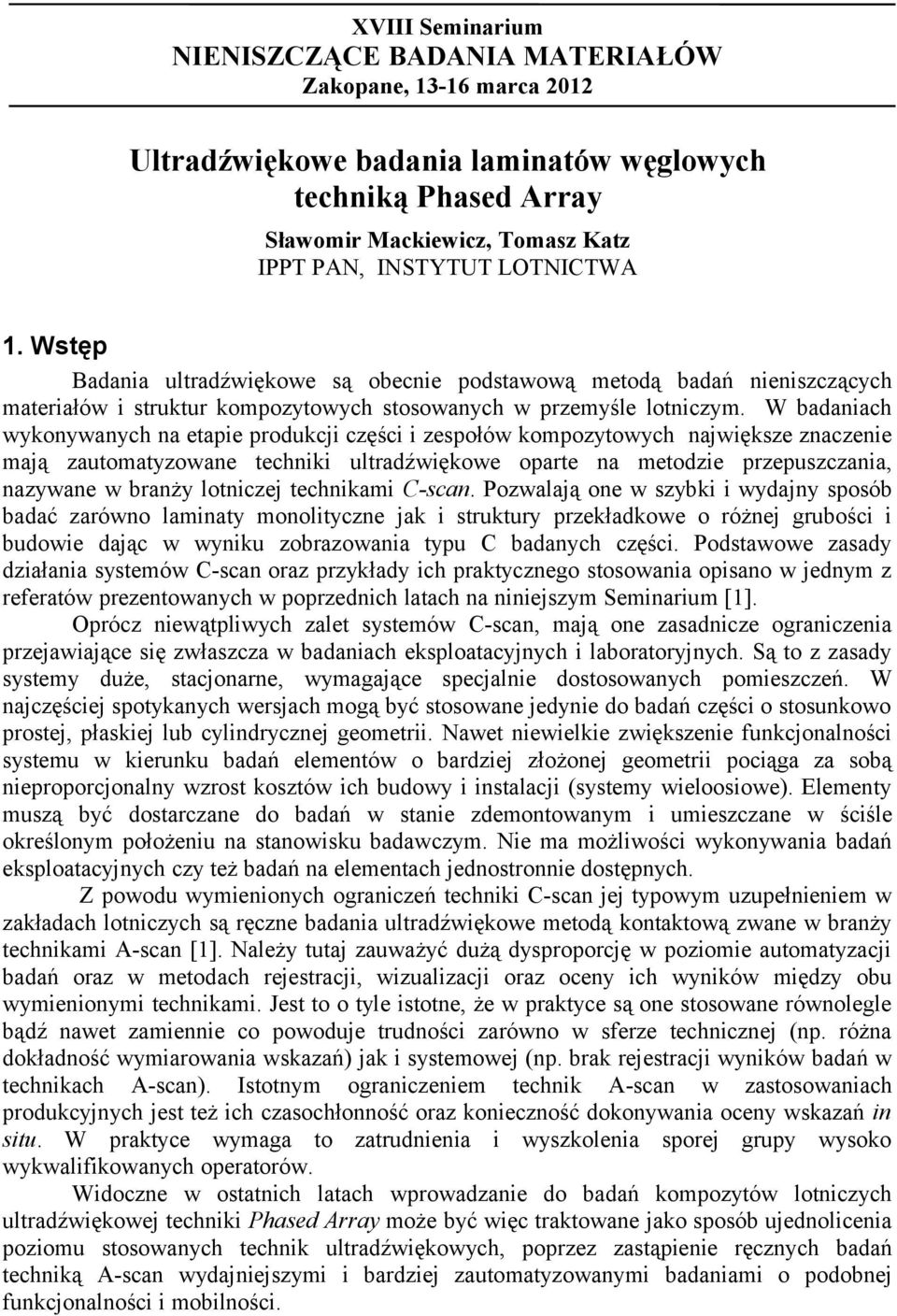 XVIII Seminarium
NIENISZCZĄCE BADANIA MATERIAŁÓW
Zakopane, 13-16 marca 2012

Ultradźwiękowe badania laminatów węglowych techniką Phased Array

Sławomir Mackiewicz, Tomasz Katz
IPPT PAN, INSTYTUT LOTNICTWA

1. Wstęp

Badania ultradźwiękowe są obecnie podstawową metodą badań nieniszczących materiałów i struktur kompozytowych stosowanych w przemyśle lotniczym. W badaniach wykonywanych na etapie produkcji części i zespołów kompozytowych największe znaczenie mają zautomatyzowane techniki ultradźwiękowe oparte na metodzie przepuszczania, nazywane w branży lotniczej technikami C-scan. Pozwalają one w szybki i wydajny sposób badać zarówno laminaty monolityczne jak i struktury przekładkowe o różnej grubości i budowie dając w wyniku zobrazowania typu C badanych części. Podstawowe zasady działania systemów C-scan oraz przykłady ich praktycznego stosowania opisano w jednym z referatów prezentowanych w poprzednich latach na niniejszym Seminarium [1].

Oprócz niewątpliwych zalet systemów C-scan, mają one zasadnicze ograniczenia przejawiające się zwłaszcza w badaniach eksploatacyjnych i laboratoryjnych. Są to z zasady systemy duże, stacjonarne, wymagające specjalnie dostosowanych pomieszczeń. W najczęściej spotykanych wersjach mogą być stosowane jedynie do badań części o stosunkowo prostej, płaskiej lub cylindrycznej geometrii. Nawet niewielkie zwiększenie funkcjonalności systemu w kierunku badań elementów o bardziej złożonej geometrii pociąga za sobą nieproporcjonalny wzrost kosztów ich budowy i instalacji (systemy wieloosiowe). Elementy muszą być dostarczane do badań w stanie zdemontowanym i umieszczane w ściśle określonym położeniu na stanowisku badawczym. Nie ma możliwości wykonywania badań eksploatacyjnych czy też badań na elementach jednostronnie dostępnych.

Z powodu wymienionych ograniczeń techniki C-scan jej typowym uzupełnieniem w zakładach lotniczych są ręczne badania ultradźwiękowe metodą kontaktową zwane w branży technikami A-scan [1]. Należy tutaj zauważyć dużą dysproporcję w poziomie automatyzacji badań oraz w metodach rejestracji, wizualizacji oraz oceny ich wyników między obu wymienionymi technikami. Jest to o tyle istotne, że w praktyce są one stosowane równolegle bądź nawet zamiennie co powoduje trudności zarówno w sferze technicznej (np. różna dokładność wymiarowania wskazań) jak i systemowej (np. brak rejestracji wyników badań w technikach A-scan). Istotnym ograniczeniem technik A-scan w zastosowaniach produkcyjnych jest też ich czasochłonność oraz konieczność dokonywania oceny wskazań in situ. W praktyce wymaga to zatrudnienia i wyszkolenia sporej grupy wysoko wykwalifikowanych operatorów.

Widoczne w ostatnich latach wprowadzanie do badań kompozytów lotniczych ultradźwiękowej techniki Phased Array może być więc traktowane jako sposób ujednolicenia poziomu stosowanych technik ultradźwiękowych, poprzez zastąpienie ręcznych badań techniką A-scan wydajniejszymi i bardziej zautomatyzowanymi badaniami o podobnej funkcjonalności i mobilności.